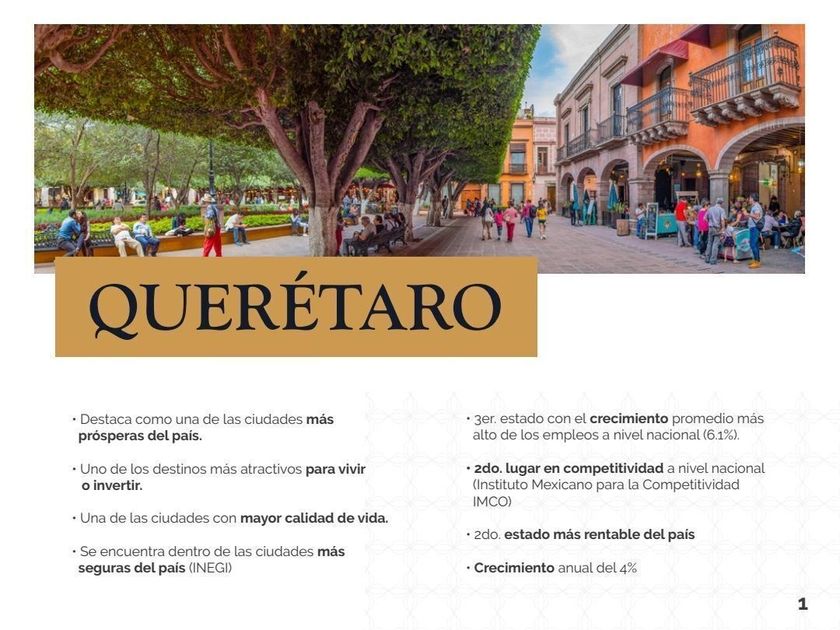 QUERÉTARO

• Destaca como una de las ciudades más prósperas del país.

• Uno de los destinos más atractivos para vivir o invertir.

• Una de las ciudades con mayor calidad de vida.

• Se encuentra dentro de las ciudades más seguras del país (INEGI)

• 3er. estado con el crecimiento promedio más alto de los empleos a nivel nacional (6.1%).

• 2do. lugar en competitividad a nivel nacional (Instituto Mexicano para la Competitividad IMCO)

• 2do. estado más rentable del país

• Crecimiento anual del 4%

1